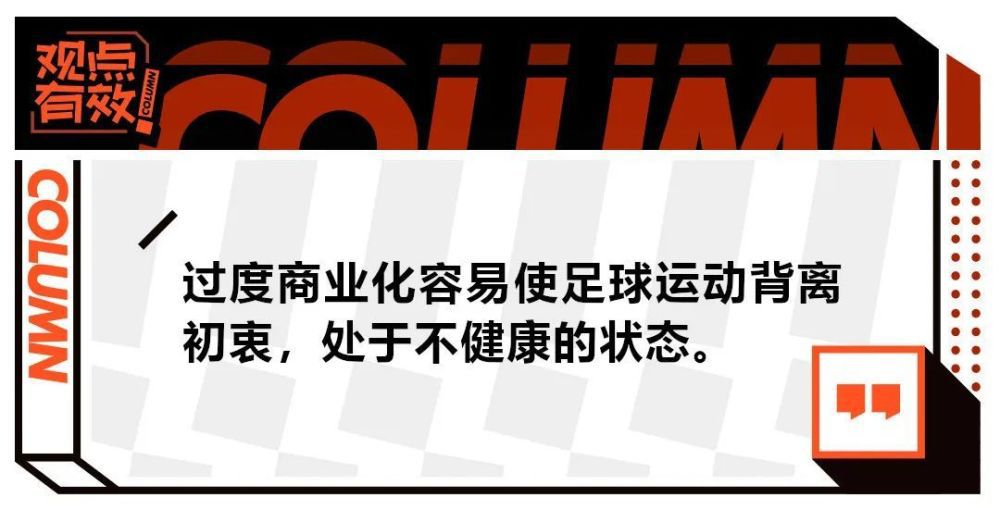 观点有效

COLUMN

COLUMN

COLUMN

过度商业化容易使足球运动背离初衷，处于不健康的状态。